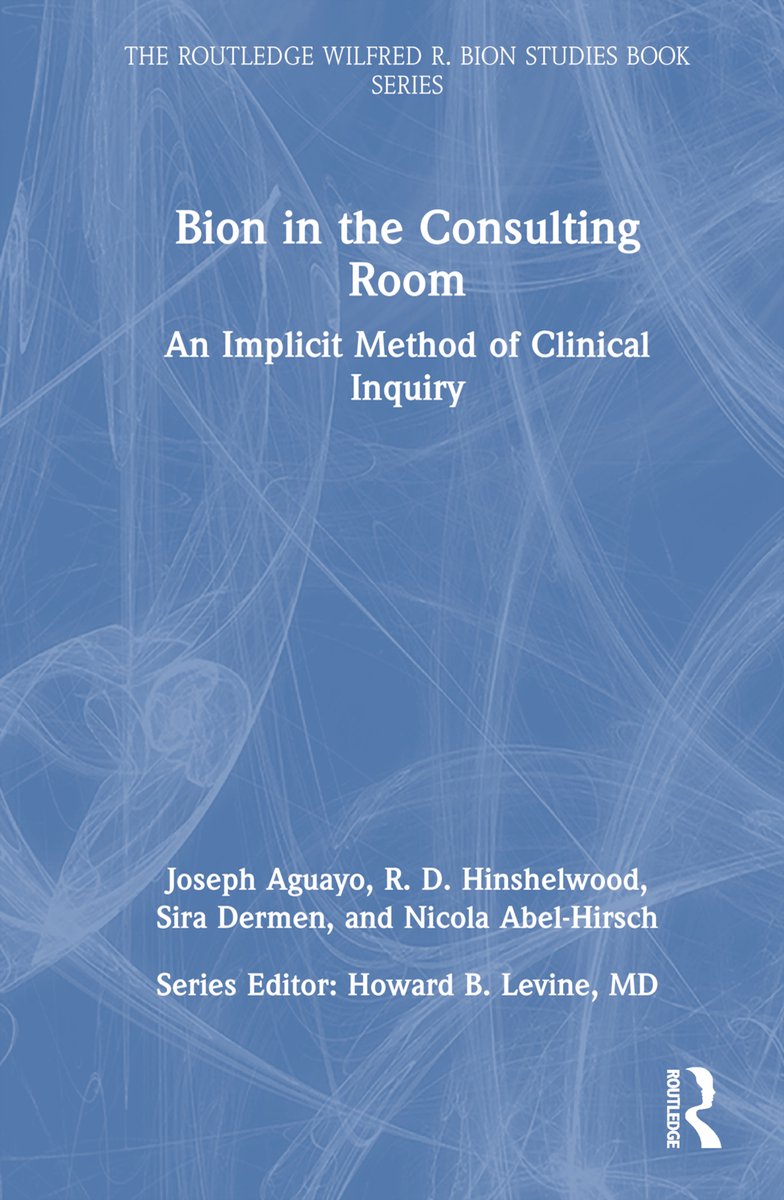 THE ROUTLEDGE WILFRED R. BION STUDIES BOOK SERIES

Bion in the Consulting Room

An Implicit Method of Clinical Inquiry

Joseph Aguayo, R. D. Hinshelwood, Sira Dermen, and Nicola Abel-Hirsch

Series Editor: Howard B. Levine, MD

ROUTLEDGE